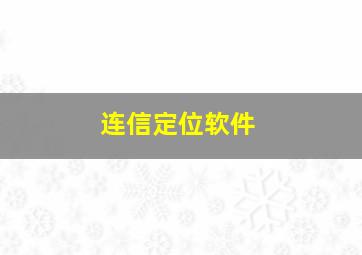 连信定位软件